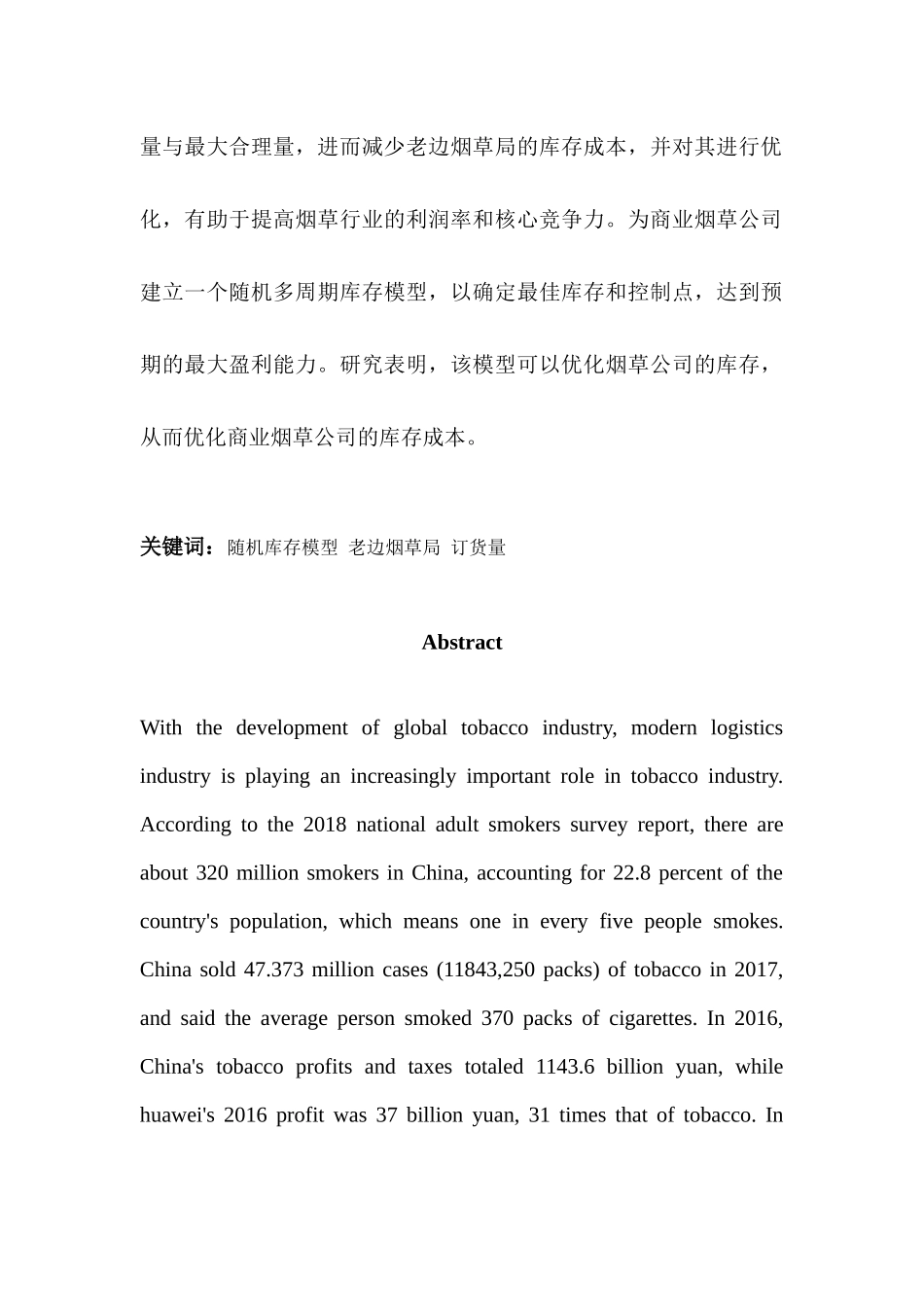 量与最大合理量，进而减少老边烟草局的库存成本，并对其进行优化，有助于提高烟草行业的利润率和核心竞争力。为商业烟草公司建立一个随机多周期库存模型，以确定最佳库存和控制点，达到预期的最大盈利能力。研究表明，该模型可以优化烟草公司的库存，从而优化商业烟草公司的库存成本。

关键词：随机库存模型 老边烟草局 订货量

Abstract

With the development of global tobacco industry, modern logistics industry is playing an increasingly important role in tobacco industry. According to the 2018 national adult smokers survey report, there are about 320 million smokers in China, accounting for 22.8 percent of the country's population, which means one in every five people smokes. China sold 47.373 million cases (11843,250 packs) of tobacco in 2017, and said the average person smoked 370 packs of cigarettes. In 2016, China's tobacco profits and taxes totaled 1143.6 billion yuan, while huawei's 2016 profit was 37 billion yuan, 31 times that of tobacco. In